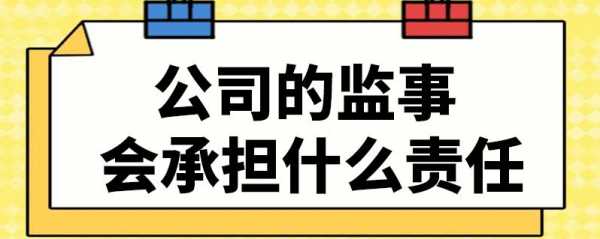 公司的监事
会承担什么责任